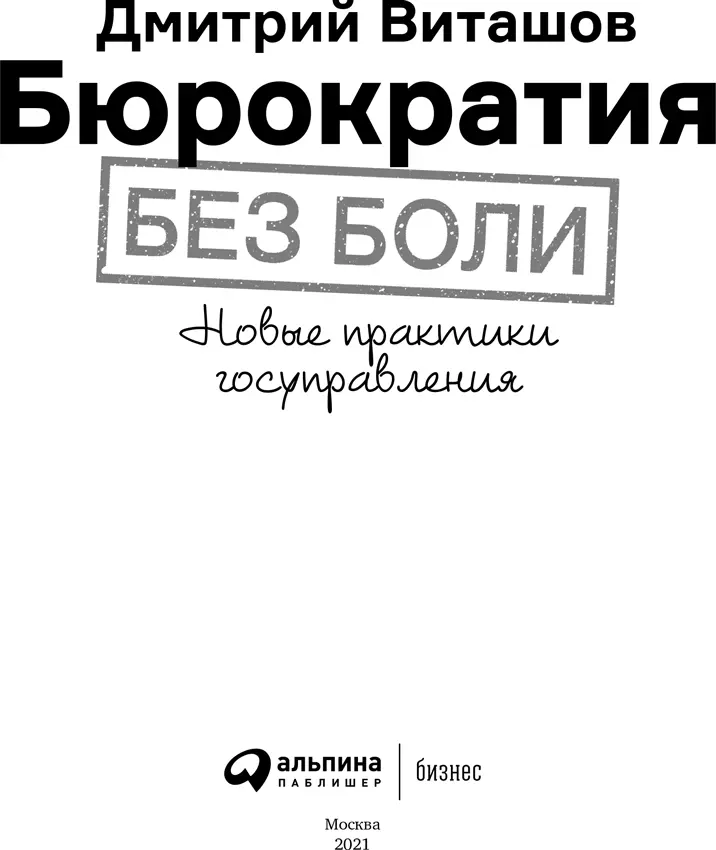 Дмитрий Виташов
Бюрократия
БЕЗ БОЛИ
Новые практики госуправления

альпина
ПАБЛИШЕР
бизнес

Москва
2021